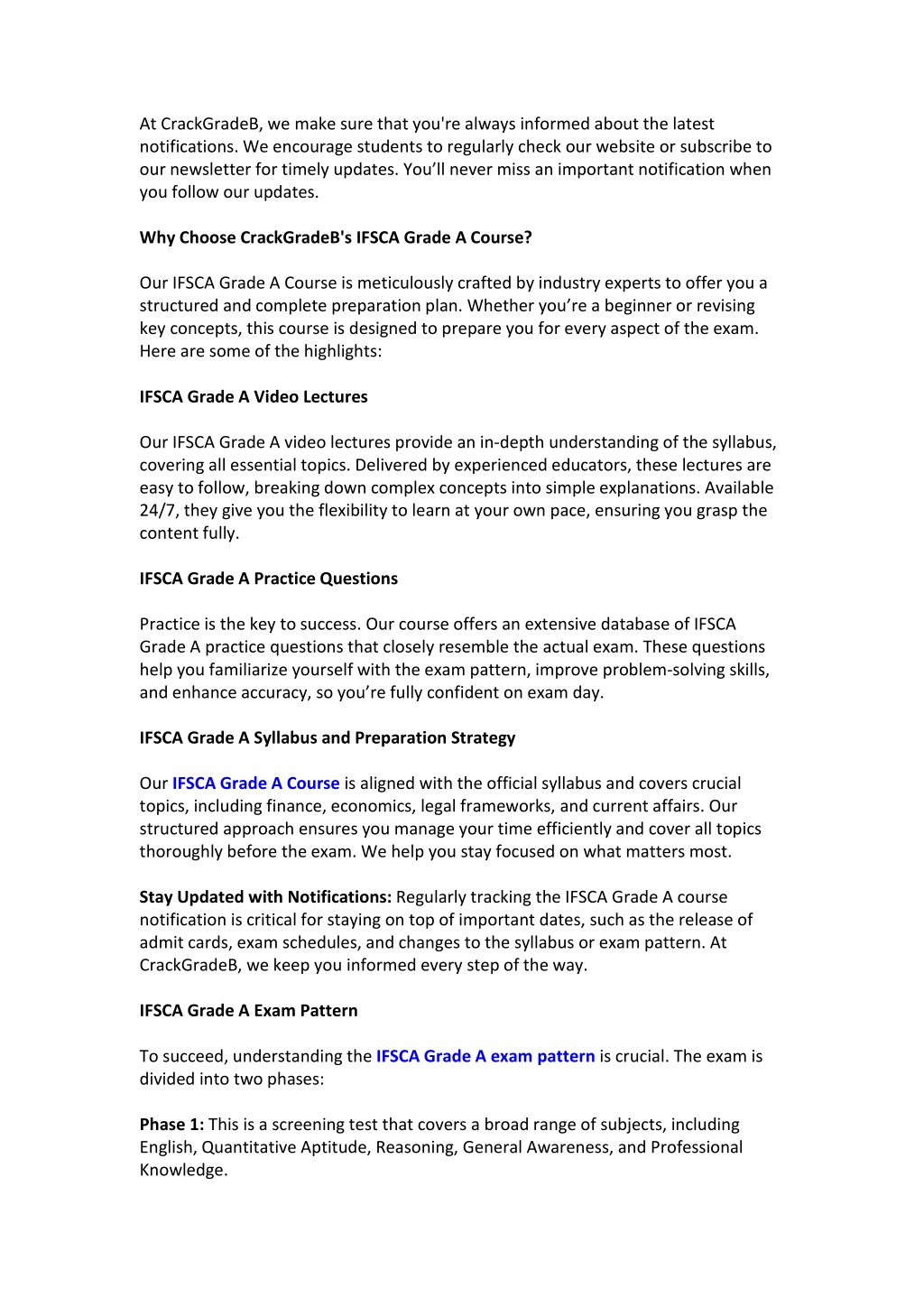 At CrackGradeB, we make sure that you're always informed about the latest notifications. We encourage students to regularly check our website or subscribe to our newsletter for timely updates. You'll never miss an important notification when you follow our updates.

Why Choose CrackGradeB's IFSCA Grade A Course?

Our IFSCA Grade A Course is meticulously crafted by industry experts to offer you a structured and complete preparation plan. Whether you're a beginner or revising key concepts, this course is designed to prepare you for every aspect of the exam. Here are some of the highlights:

IFSCA Grade A Video Lectures

Our IFSCA Grade A video lectures provide an in-depth understanding of the syllabus, covering all essential topics. Delivered by experienced educators, these lectures are easy to follow, breaking down complex concepts into simple explanations. Available 24/7, they give you the flexibility to learn at your own pace, ensuring you grasp the content fully.

IFSCA Grade A Practice Questions

Practice is the key to success. Our course offers an extensive database of IFSCA Grade A practice questions that closely resemble the actual exam. These questions help you familiarize yourself with the exam pattern, improve problem-solving skills, and enhance accuracy, so you're fully confident on exam day.

IFSCA Grade A Syllabus and Preparation Strategy

Our IFSCA Grade A Course is aligned with the official syllabus and covers crucial topics, including finance, economics, legal frameworks, and current affairs. Our structured approach ensures you manage your time efficiently and cover all topics thoroughly before the exam. We help you stay focused on what matters most.

Stay Updated with Notifications: Regularly tracking the IFSCA Grade A course notification is critical for staying on top of important dates, such as the release of admit cards, exam schedules, and changes to the syllabus or exam pattern. At CrackGradeB, we keep you informed every step of the way.

IFSCA Grade A Exam Pattern

To succeed, understanding the IFSCA Grade A exam pattern is crucial. The exam is divided into two phases:

Phase 1: This is a screening test that covers a broad range of subjects, including English, Quantitative Aptitude, Reasoning, General Awareness, and Professional Knowledge.